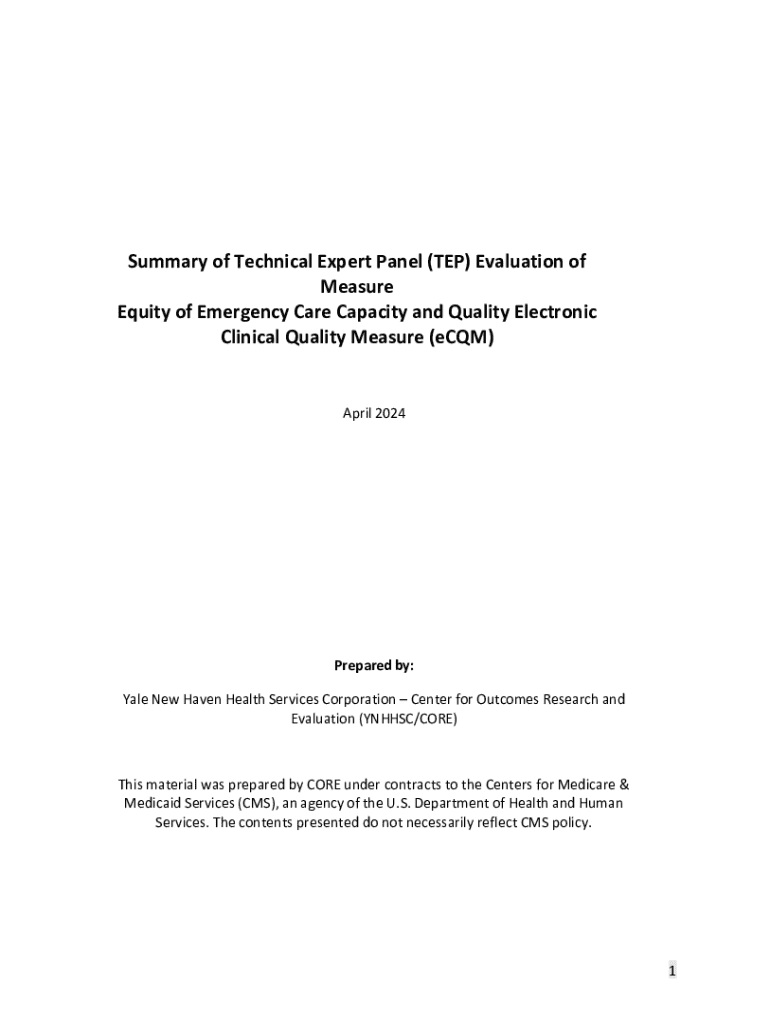 Summary of Technical Expert Panel (TEP) Evaluation of Measure
Equity of Emergency Care Capacity and Quality Electronic Clinical Quality Measure (eCQM)

April 2024

Prepared by:

Yale New Haven Health Services Corporation – Center for Outcomes Research and Evaluation (YNHHSC/CORE)

This material was prepared by CORE under contracts to the Centers for Medicare & Medicaid Services (CMS), an agency of the U.S. Department of Health and Human Services. The contents presented do not necessarily reflect CMS policy.

1